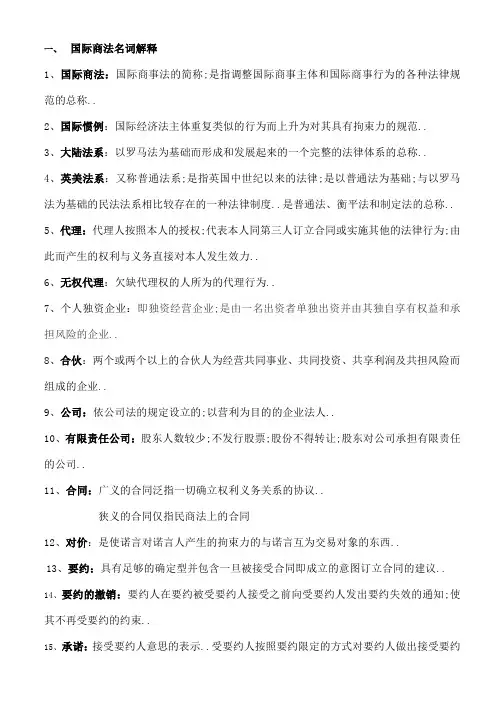 一、 国际商法名词解释

1、国际商法：国际商事法的简称;是指调整国际商事主体和国际商事行为的各种法律规范的总称..

2、国际惯例：国际经济法主体重复类似的行为而上升为对其具有拘束力的规范..

3、大陆法系：以罗马法为基础而形成和发展起来的一个完整的法律体系的总称..

4、英美法系：又称普通法系;是指英国中世纪以来的法律;是以普通法为基础;与以罗马法为基础的民法法系相比较存在的一种法律制度..是普通法、衡平法和制定法的总称..

5、代理：代理人按照本人的授权;代表本人同第三人订立合同或实施其他的法律行为;由此而产生的权利与义务直接对本人发生效力..

6、无权代理：欠缺代理权的人所为的代理行为..

7、个人独资企业：即独资经营企业;是由一名出资者单独出资并由其独自享有权益和承担风险的企业..

8、合伙：两个或两个以上的合伙人为经营共同事业、共同投资、共享利润及共担风险而组成的企业..

9、公司：依公司法的规定设立的;以营利为目的的企业法人..

10、有限责任公司：股东人数较少;不发行股票;股份不得转让;股东对公司承担有限责任的公司..

11、合同：广义的合同泛指一切确立权利义务关系的协议..

狭义的合同仅指民商法上的合同

12、对价：是使诺言对诺言人产生的拘束力的与诺言互为交易对象的东西..

13、要约：具有足够的确定型并包含一旦被接受合同即成立的意图订立合同的建议..

14、要约的撤销：要约人在要约被受要约人接受之前向受要约人发出要约失效的通知;使其不再受要约的约束..

15、承诺：接受要约人意思的表示..受要约人按照要约限定的方式对要约人做出接受要约